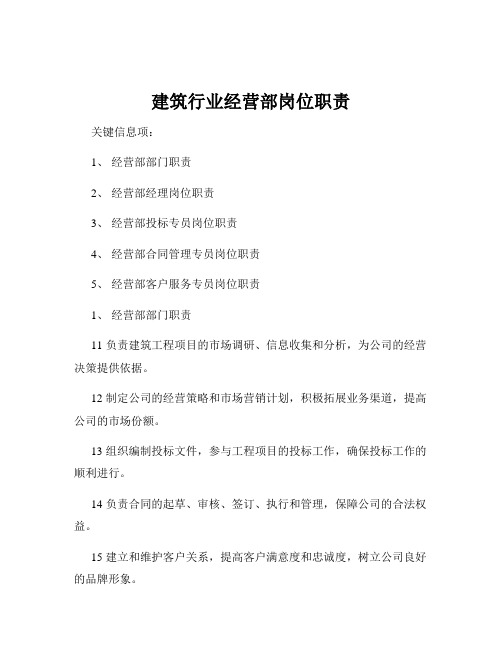 建筑行业经营部岗位职责

关键信息项：

1、 经营部部门职责

2、 经营部经理岗位职责

3、 经营部投标专员岗位职责

4、 经营部合同管理专员岗位职责

5、 经营部客户服务专员岗位职责

1、 经营部部门职责

11 负责建筑工程项目的市场调研、信息收集和分析，为公司的经营决策提供依据。

12 制定公司的经营策略和市场营销计划，积极拓展业务渠道，提高公司的市场份额。

13 组织编制投标文件，参与工程项目的投标工作，确保投标工作的顺利进行。

14 负责合同的起草、审核、签订、执行和管理，保障公司的合法权益。

15 建立和维护客户关系，提高客户满意度和忠诚度，树立公司良好的品牌形象。